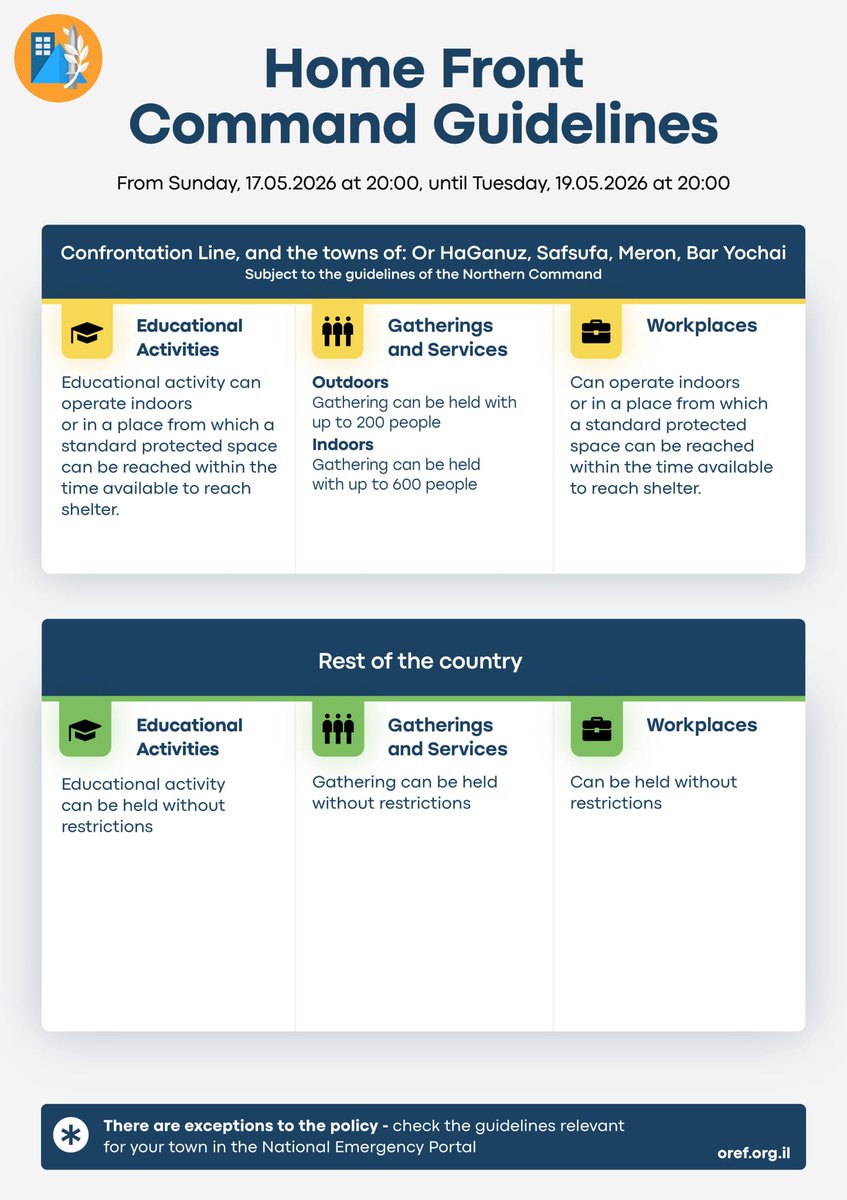 Home Front Command Guidelines

From Sunday, 17.05.2026 at 20:00, until Tuesday, 19.05.2026 at 20:00

Confrontation Line, and the towns of: Or HaGanuz, Safsufa, Meron, Bar Yochai
Subject to the guidelines of the Northern Command

Educational Activities

Educational activity can operate indoors or in a place from which a standard protected space can be reached within the time available to reach shelter.

Gatherings and Services

Outdoors
Gathering can be held with up to 200 people
Indoors
Gathering can be held with up to 600 people

Workplaces

Can operate indoors or in a place from which a standard protected space can be reached within the time available to reach shelter.

Rest of the country

Educational Activities

Educational activity can be held without restrictions

Gatherings and Services

Gathering can be held without restrictions

Workplaces

Can be held without restrictions

There are exceptions to the policy - check the guidelines relevant for your town in the National Emergency Portal

oref.org.il